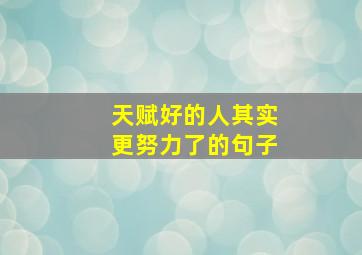 天赋好的人其实
更努力了的句子